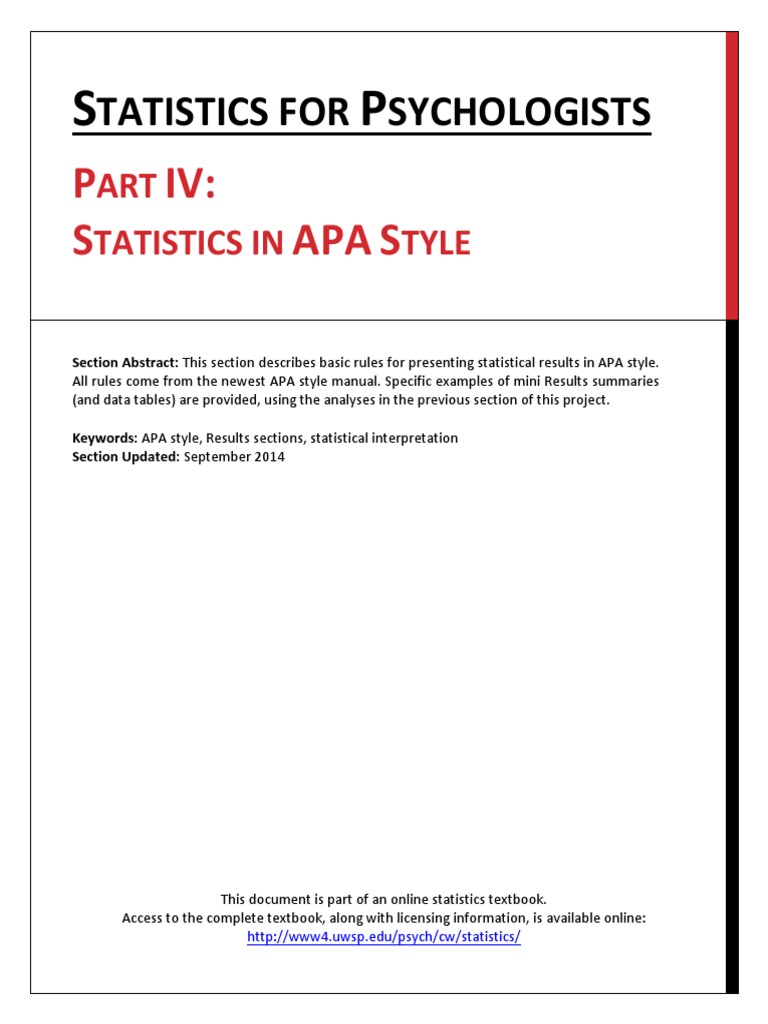 STATISTICS FOR PSYCHOLOGISTS

PART IV:
STATISTICS IN APA STYLE

Section Abstract: This section describes basic rules for presenting statistical results in APA style. All rules come from the newest APA style manual. Specific examples of mini Results summaries (and data tables) are provided, using the analyses in the previous section of this project.

Keywords: APA style, Results sections, statistical interpretation
Section Updated: September 2014

This document is part of an online statistics textbook.
Access to the complete textbook, along with licensing information, is available online:
http://www4.uwsp.edu/psych/cw/statistics/